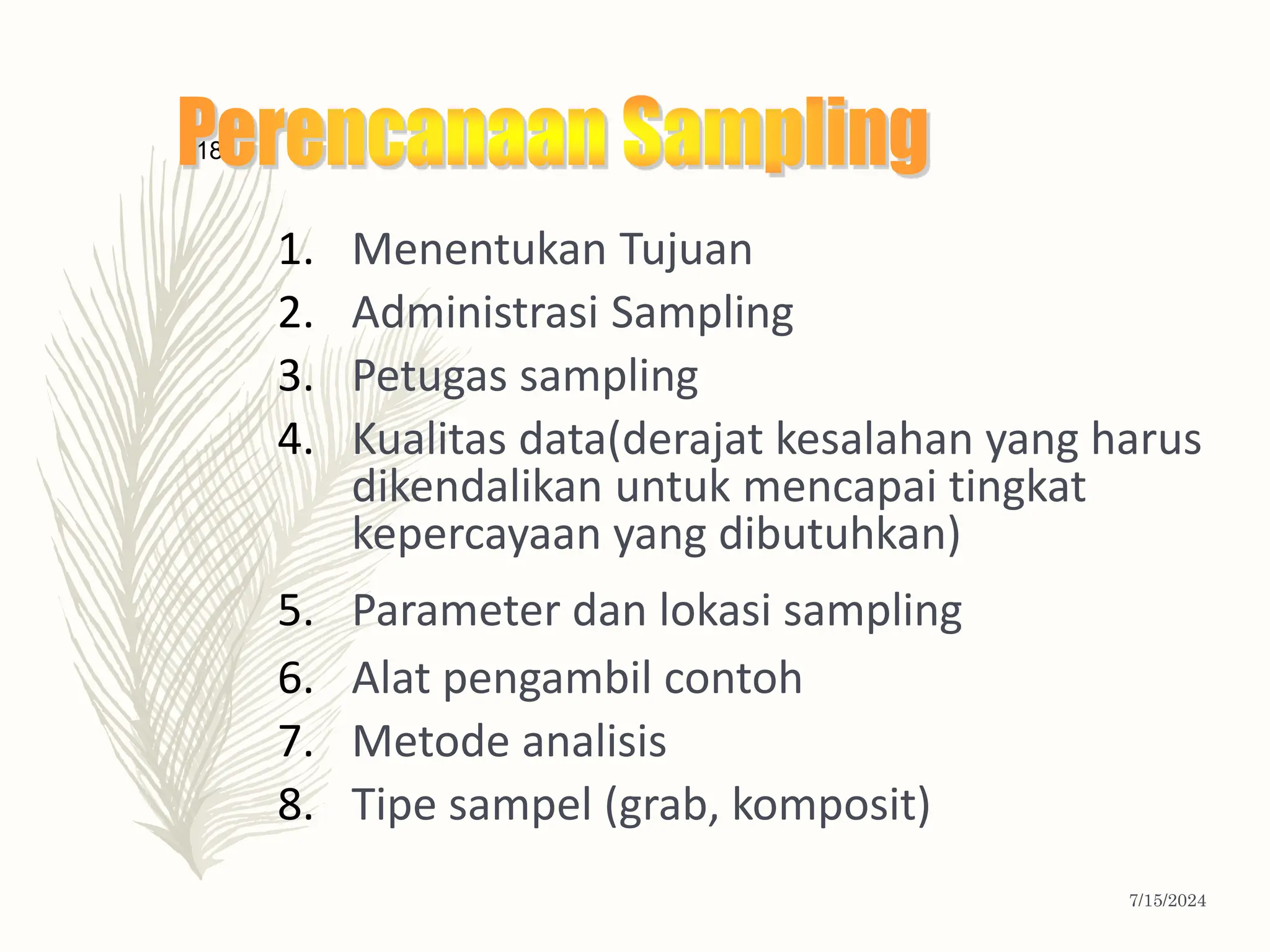 18

Perencanaan Sampling

1. Menentukan Tujuan
2. Administrasi Sampling
3. Petugas sampling
4. Kualitas data(derajat kesalahan yang harus dikendalikan untuk mencapai tingkat kepercayaan yang dibutuhkan)
5. Parameter dan lokasi sampling
6. Alat pengambil contoh
7. Metode analisis
8. Tipe sampel (grab, komposit)

7/15/2024